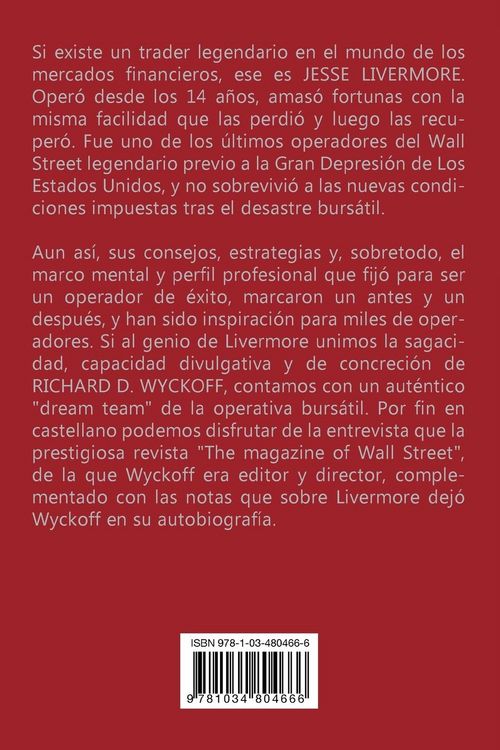 Si existe un trader legendario en el mundo de los mercados financieros, ese es JESSE LIVERMORE. Operó desde los 14 años, amasó fortunas con la misma facilidad que las perdió y luego las recuperó. Fue uno de los últimos operadores del Wall Street legendario previo a la Gran Depresión de Los Estados Unidos, y no sobrevivió a las nuevas condiciones impuestas tras el desastre bursátil.

Aun así, sus consejos, estrategias y, sobretodo, el marco mental y perfil profesional que fijó para ser un operador de éxito, marcaron un antes y un después, y han sido inspiración para miles de operadores. Si al genio de Livermore unimos la sagacidad, capacidad divulgativa y de concreción de RICHARD D. WYCKOFF, contamos con un auténtico "dream team" de la operativa bursátil. Por fin en castellano podemos disfrutar de la entrevista que la prestigiosa revista "The magazine of Wall Street", de la que Wyckoff era editor y director, complementado con las notas que sobre Livermore dejó Wyckoff en su autobiografía.

ISBN 978-1-03-480466-6

9 781034 804666